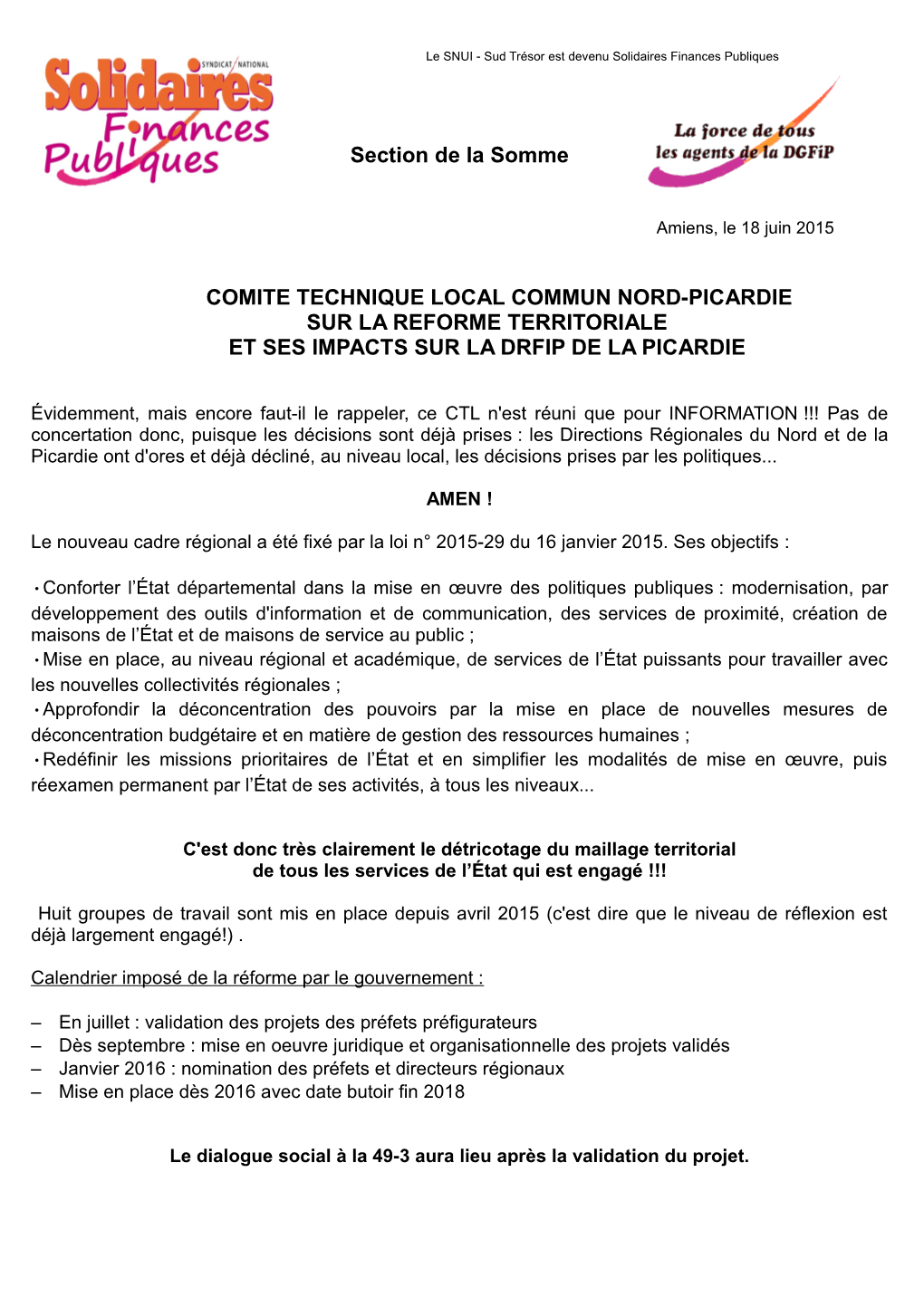 Le SNUI - Sud Trésor est devenu Solidaires Finances Publiques

SYNDICAT NATIONAL
Solidaires Finances Publiques

Section de la Somme

La force de tous les agents de la DGFiP

Amiens, le 18 juin 2015

COMITE TECHNIQUE LOCAL COMMUN NORD-PICARDIE
SUR LA REFORME TERRITORIALE
ET SES IMPACTS SUR LA DRFIP DE LA PICARDIE

Évidemment, mais encore faut-il le rappeler, ce CTL n'est réuni que pour INFORMATION !!! Pas de concertation donc, puisque les décisions sont déjà prises : les Directions Régionales du Nord et de la Picardie ont d'ores et déjà décliné, au niveau local, les décisions prises par les politiques...

AMEN !

Le nouveau cadre régional a été fixé par la loi n° 2015-29 du 16 janvier 2015. Ses objectifs :

• Conforter l'État départemental dans la mise en œuvre des politiques publiques : modernisation, par développement des outils d'information et de communication, des services de proximité, création de maisons de l'État et de maisons de service au public ;
• Mise en place, au niveau régional et académique, de services de l'État puissants pour travailler avec les nouvelles collectivités régionales ;
• Approfondir la déconcentration des pouvoirs par la mise en place de nouvelles mesures de déconcentration budgétaire et en matière de gestion des ressources humaines ;
• Redéfinir les missions prioritaires de l'État et en simplifier les modalités de mise en œuvre, puis réexamen permanent par l'État de ses activités, à tous les niveaux...

C'est donc très clairement le détricotage du maillage territorial
de tous les services de l'État qui est engagé !!!

Huit groupes de travail sont mis en place depuis avril 2015 (c'est dire que le niveau de réflexion est déjà largement engagé!) .

Calendrier imposé de la réforme par le gouvernement :

– En juillet : validation des projets des préfets préfigurateurs
– Dès septembre : mise en oeuvre juridique et organisationnelle des projets validés
– Janvier 2016 : nomination des préfets et directeurs régionaux
– Mise en place dès 2016 avec date butoir fin 2018

Le dialogue social à la 49-3 aura lieu après la validation du projet.